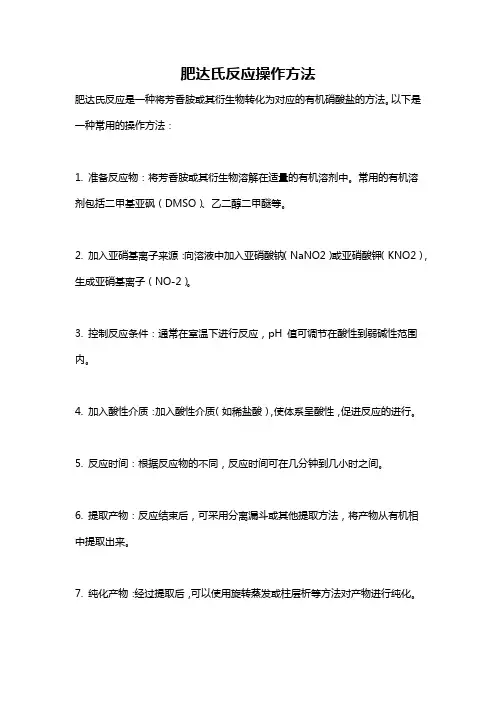 肥达氏反应操作方法

肥达氏反应是一种将芳香胺或其衍生物转化为对应的有机硝酸盐的方法。以下是一种常用的操作方法：

1. 准备反应物：将芳香胺或其衍生物溶解在适量的有机溶剂中。常用的有机溶剂包括二甲基亚砜（DMSO）、乙二醇二甲醚等。

2. 加入亚硝基离子来源：向溶液中加入亚硝酸钠（NaNO2）或亚硝酸钾（KNO2），生成亚硝基离子（NO-2）。

3. 控制反应条件：通常在室温下进行反应，pH 值可调节在酸性到弱碱性范围内。

4. 加入酸性介质：加入酸性介质（如稀盐酸），使体系呈酸性，促进反应的进行。

5. 反应时间：根据反应物的不同，反应时间可在几分钟到几小时之间。

6. 提取产物：反应结束后，可采用分离漏斗或其他提取方法，将产物从有机相中提取出来。

7. 纯化产物：经过提取后，可以使用旋转蒸发或柱层析等方法对产物进行纯化。